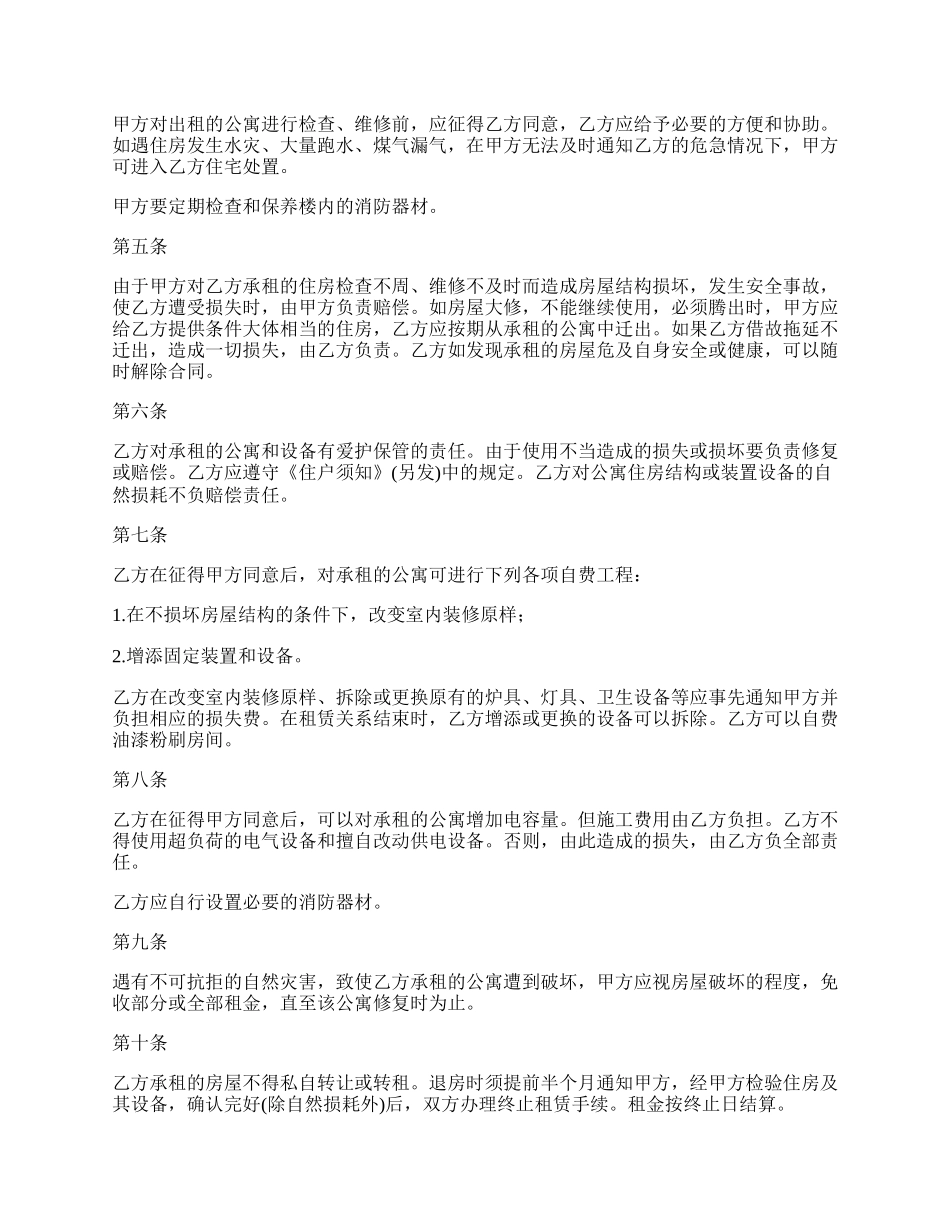 甲方对出租的公寓进行检查、维修前，应征得乙方同意，乙方应给予必要的方便和协助。如遇住房发生水灾、大量跑水、煤气漏气，在甲方无法及时通知乙方的危急情况下，甲方可进入乙方住宅处置。

甲方要定期检查和保养楼内的消防器材。

第五条

由于甲方对乙方承租的住房检查不周、维修不及时而造成房屋结构损坏，发生安全事故，使乙方遭受损失时，由甲方负责赔偿。如房屋大修，不能继续使用，必须腾出时，甲方应给乙方提供条件大体相当的住房，乙方应按期从承租的公寓中迁出。如果乙方借故拖延不迁出，造成一切损失，由乙方负责。乙方如发现承租的房屋危及自身安全或健康，可以随时解除合同。

第六条

乙方对承租的公寓和设备有爱护保管的责任。由于使用不当造成的损失或损坏要负责修复或赔偿。乙方应遵守《住户须知》(另发)中的规定。乙方对公寓住房结构或装置设备的自然损耗不负赔偿责任。

第七条

乙方在征得甲方同意后，对承租的公寓可进行下列各项自费工程：

1.在不损坏房屋结构的条件下，改变室内装修原样；

2.增添固定装置和设备。

乙方在改变室内装修原样、拆除或更换原有的炉具、灯具、卫生设备等应事先通知甲方并负担相应的损失费。在租赁关系结束时，乙方增添或更换的设备可以拆除。乙方可以自费油漆粉刷房间。

第八条

乙方在征得甲方同意后，可以对承租的公寓增加电容量。但施工费用由乙方负担。乙方不得使用超负荷的电气设备和擅自改动供电设备。否则，由此造成的损失，由乙方负全部责任。

乙方应自行设置必要的消防器材。

第九条

遇有不可抗拒的自然灾害，致使乙方承租的公寓遭到破坏，甲方应视房屋破坏的程度，免收部分或全部租金，直至该公寓修复时为止。

第十条

乙方承租的房屋不得私自转让或转租。退房时须提前半个月通知甲方，经甲方检验住房及其设备，确认完好(除自然损耗外)后，双方办理终止租赁手续。租金按终止日结算。